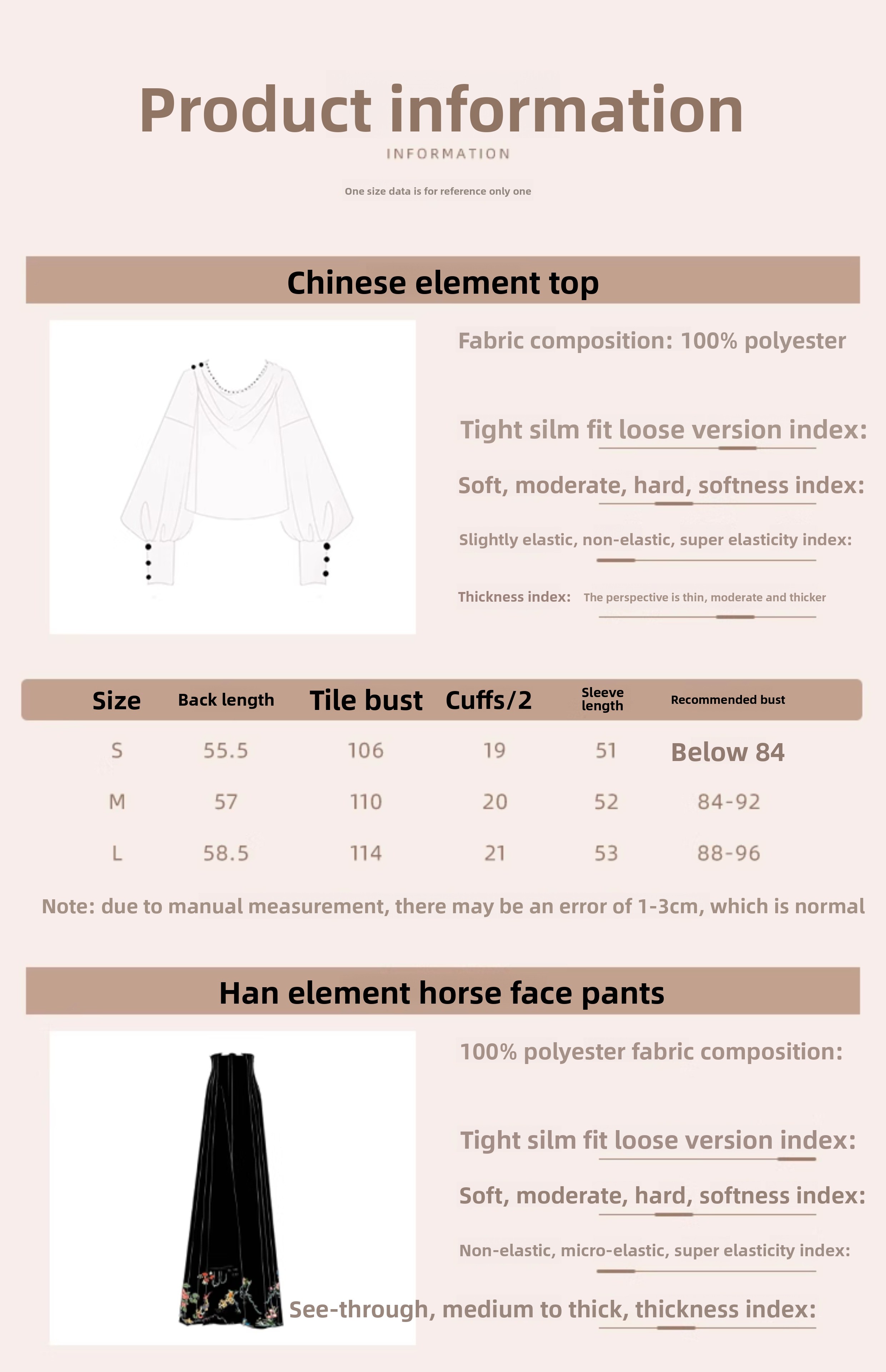 Product information
INFORMATION

One size data is for reference only one

Chinese element top

Fabric composition: 100% polyester

Tight silm fit loose version index:

Soft, moderate, hard, softness index:

Slightly elastic, non-elastic, super elasticity index:

Thickness index: The perspective is thin, moderate and thicker

| Size | Back length | Tile bust | Cuffs/2 | Sleeve length | Recommended bust |
|---|---|---|---|---|---|
| S | 55.5 | 106 | 19 | 51 | Below 84 |
| M | 57 | 110 | 20 | 52 | 84-92 |
| L | 58.5 | 114 | 21 | 53 | 88-96 |

Note: due to manual measurement, there may be an error of 1-3cm, which is normal

Han element horse face pants

100% polyester fabric composition:

Tight silm fit loose version index:

Soft, moderate, hard, softness index:

Non-elastic, micro-elastic, super elasticity index:

See-through, medium to thick, thickness index: